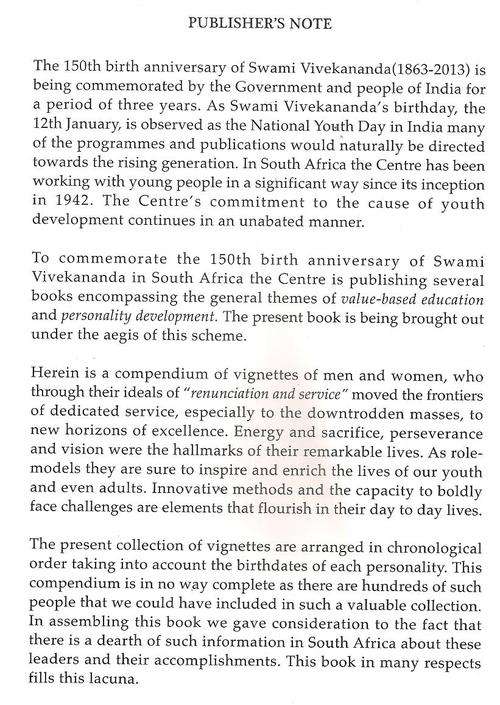 PUBLISHER'S NOTE

The 150th birth anniversary of Swami Vivekananda(1863-2013) is being commemorated by the Government and people of India for a period of three years. As Swami Vivekananda's birthday, the 12th January, is observed as the National Youth Day in India many of the programmes and publications would naturally be directed towards the rising generation. In South Africa the Centre has been working with young people in a significant way since its inception in 1942. The Centre's commitment to the cause of youth development continues in an unabated manner.

To commemorate the 150th birth anniversary of Swami Vivekananda in South Africa the Centre is publishing several books encompassing the general themes of value-based education and personality development. The present book is being brought out under the aegis of this scheme.

Herein is a compendium of vignettes of men and women, who through their ideals of "renunciation and service" moved the frontiers of dedicated service, especially to the downtrodden masses, to new horizons of excellence. Energy and sacrifice, perseverance and vision were the hallmarks of their remarkable lives. As role-models they are sure to inspire and enrich the lives of our youth and even adults. Innovative methods and the capacity to boldly face challenges are elements that flourish in their day to day lives.

The present collection of vignettes are arranged in chronological order taking into account the birthdates of each personality. This compendium is in no way complete as there are hundreds of such people that we could have included in such a valuable collection. In assembling this book we gave consideration to the fact that there is a dearth of such information in South Africa about these leaders and their accomplishments. This book in many respects fills this lacuna.